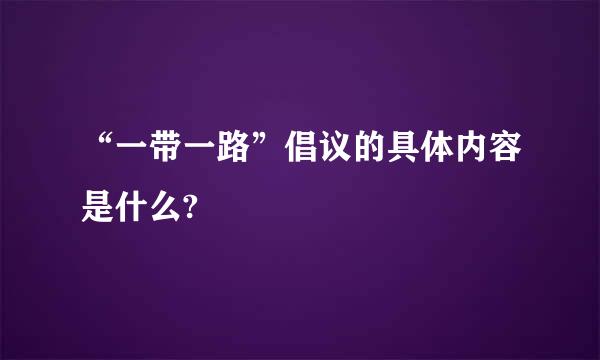 “一带一路”倡议的具体内容是什么?